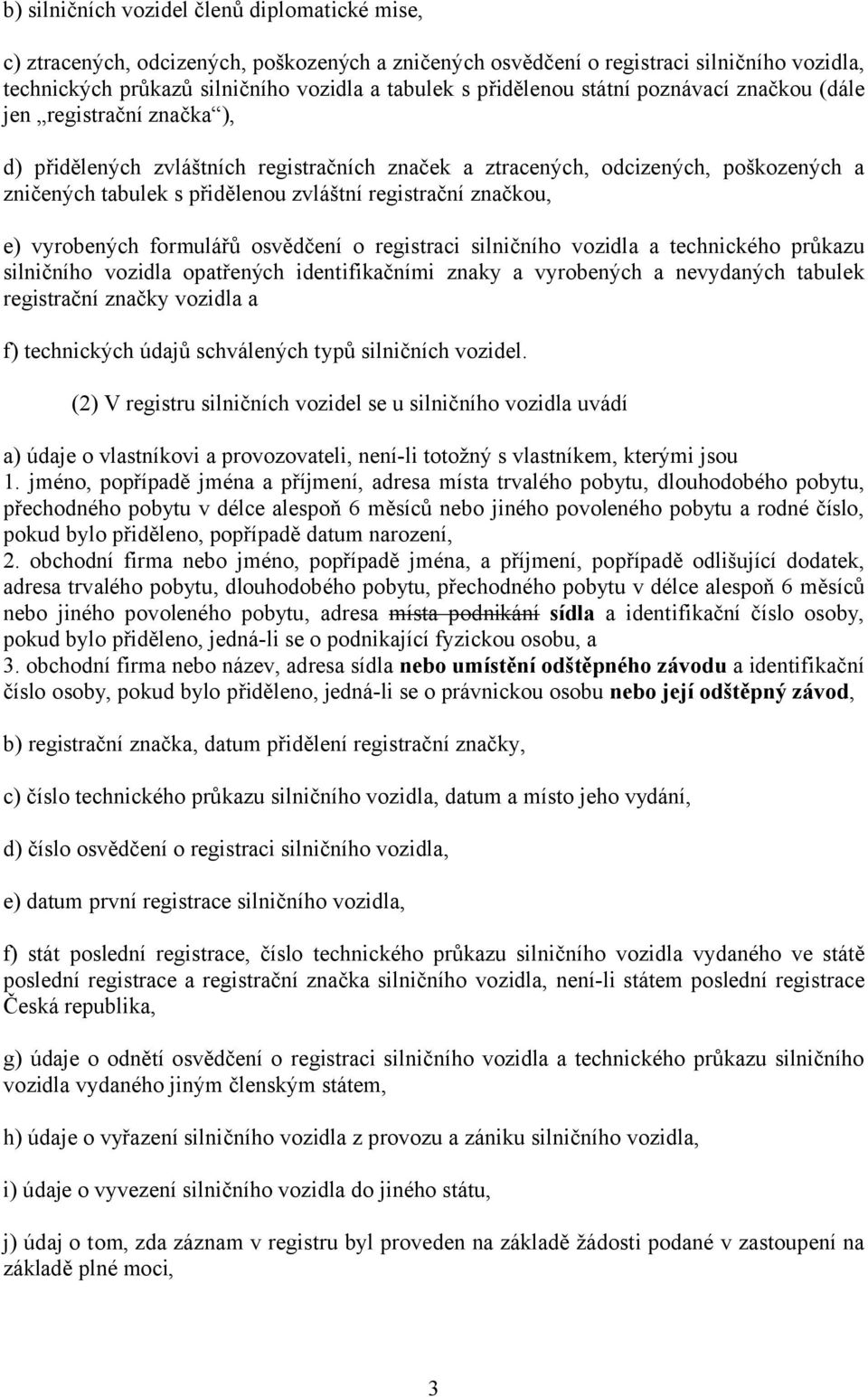 b) silničních vozidel členů diplomatické mise,

c) ztracených, odcizených, poškozených a zničených osvědčení o registraci silničního vozidla, technických průkazů silničního vozidla a tabulek s přidělenou státní poznávací značkou (dále jen „registrační značka“),

d) přidělených zvláštních registračních značek a ztracených, odcizených, poškozených a zničených tabulek s přidělenou zvláštní registrační značkou,

e) vyrobených formulářů osvědčení o registraci silničního vozidla a technického průkazu silničního vozidla opatřených identifikačními znaky a vyrobených a nevydaných tabulek registrační značky vozidla a

f) technických údajů schválených typů silničních vozidel.

(2) V registru silničních vozidel se u silničního vozidla uvádí

a) údaje o vlastníkovi a provozovateli, není-li totožný s vlastníkem, kterými jsou
1. jméno, popřípadě jména a příjmení, adresa místa trvalého pobytu, dlouhodobého pobytu, přechodného pobytu v délce alespoň 6 měsíců nebo jiného povoleného pobytu a rodné číslo, pokud bylo přiděleno, popřípadě datum narození,
2. obchodní firma nebo jméno, popřípadě jména, a příjmení, popřípadě odlišující dodatek, adresa trvalého pobytu, dlouhodobého pobytu, přechodného pobytu v délce alespoň 6 měsíců nebo jiného povoleného pobytu, adresa místa podnikání sídla a identifikační číslo osoby, pokud bylo přiděleno, jedná-li se o podnikající fyzickou osobu, a
3. obchodní firma nebo název, adresa sídla nebo umístění odštěpného závodu a identifikační číslo osoby, pokud bylo přiděleno, jedná-li se o právnickou osobu nebo její odštěpný závod,

b) registrační značka, datum přidělení registrační značky,

c) číslo technického průkazu silničního vozidla, datum a místo jeho vydání,

d) číslo osvědčení o registraci silničního vozidla,

e) datum první registrace silničního vozidla,

f) stát poslední registrace, číslo technického průkazu silničního vozidla vydaného ve státě poslední registrace a registrační značka silničního vozidla, není-li státem poslední registrace Česká republika,

g) údaje o odnětí osvědčení o registraci silničního vozidla a technického průkazu silničního vozidla vydaného jiným členským státem,

h) údaje o vyřazení silničního vozidla z provozu a zániku silničního vozidla,

i) údaje o vyvezení silničního vozidla do jiného státu,

j) údaj o tom, zda záznam v registru byl proveden na základě žádosti podané v zastoupení na základě plné moci,

3